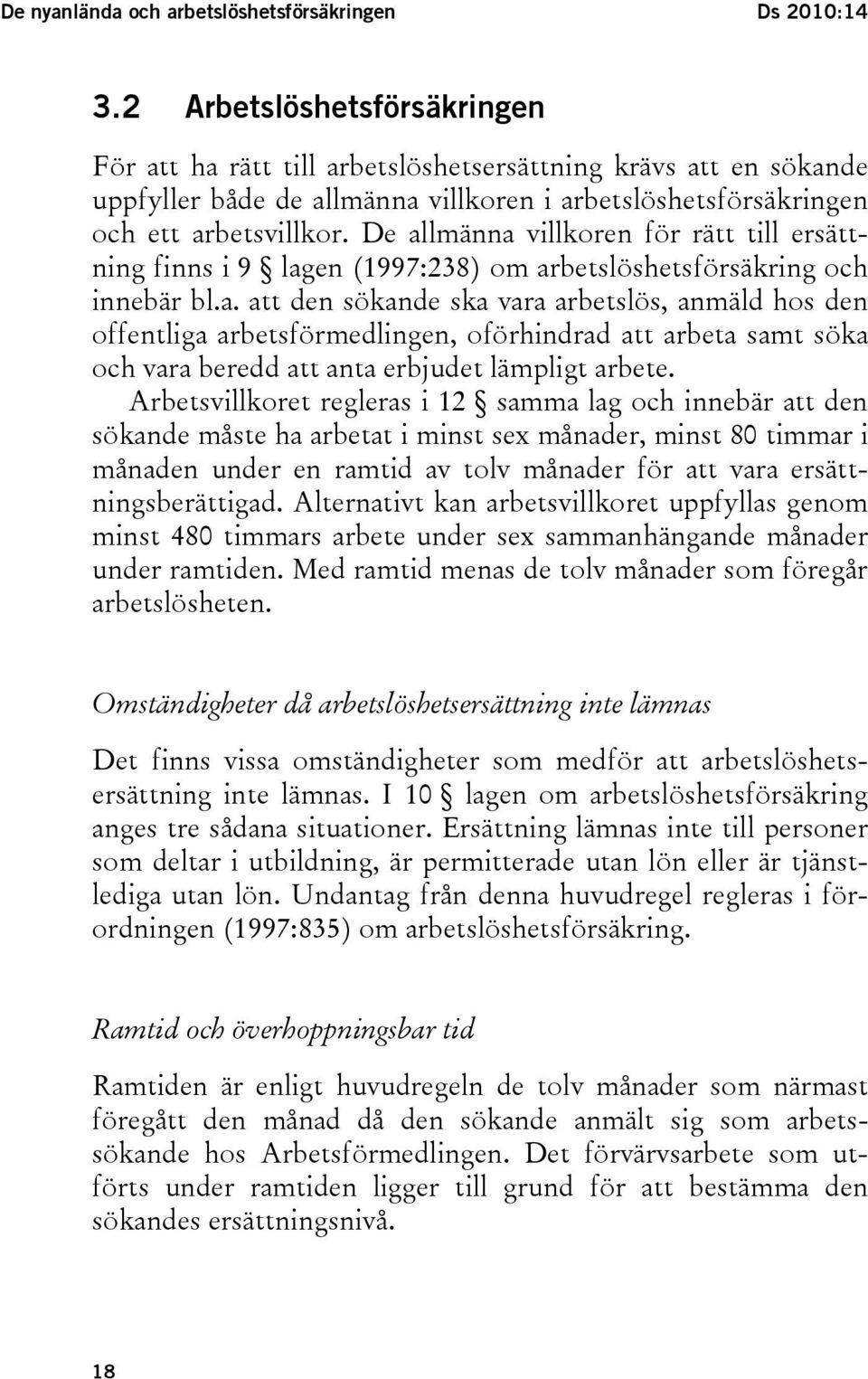 De nyanlända och arbetslöshetsförsäkringen Ds 2010:14

3.2 Arbetslöshetsförsäkringen

För att ha rätt till arbetslöshetsersättning krävs att en sökande uppfyller både de allmänna villkoren i arbetslöshetsförsäkringen och ett arbetsvillkor. De allmänna villkoren för rätt till ersättning finns i 9 § lagen (1997:238) om arbetslöshetsförsäkring och innebär bl.a. att den sökande ska vara arbetslös, anmäld hos den offentliga arbetsförmedlingen, oförhindrad att arbeta samt söka och vara beredd att anta erbjudet lämpligt arbete.

Arbetsvillkoret regleras i 12 § samma lag och innebär att den sökande måste ha arbetat i minst sex månader, minst 80 timmar i månaden under en ramtid av tolv månader för att vara ersättningsberättigad. Alternativt kan arbetsvillkoret uppfyllas genom minst 480 timmars arbete under sex sammanhängande månader under ramtiden. Med ramtid menas de tolv månader som föregår arbetslösheten.

Omständigheter då arbetslöshetsersättning inte lämnas

Det finns vissa omständigheter som medför att arbetslöshetsersättning inte lämnas. I 10 § lagen om arbetslöshetsförsäkring anges tre sådana situationer. Ersättning lämnas inte till personer som deltar i utbildning, är permitterade utan lön eller är tjänstlediga utan lön. Undantag från denna huvudregel regleras i förordningen (1997:835) om arbetslöshetsförsäkring.

Ramtid och överhoppningsbar tid

Ramtiden är enligt huvudregeln de tolv månader som närmast föregått den månad då den sökande anmält sig som arbetssökande hos Arbetsförmedlingen. Det förvärvsarbete som utförts under ramtiden ligger till grund för att bestämma den sökandes ersättningsnivå.

18